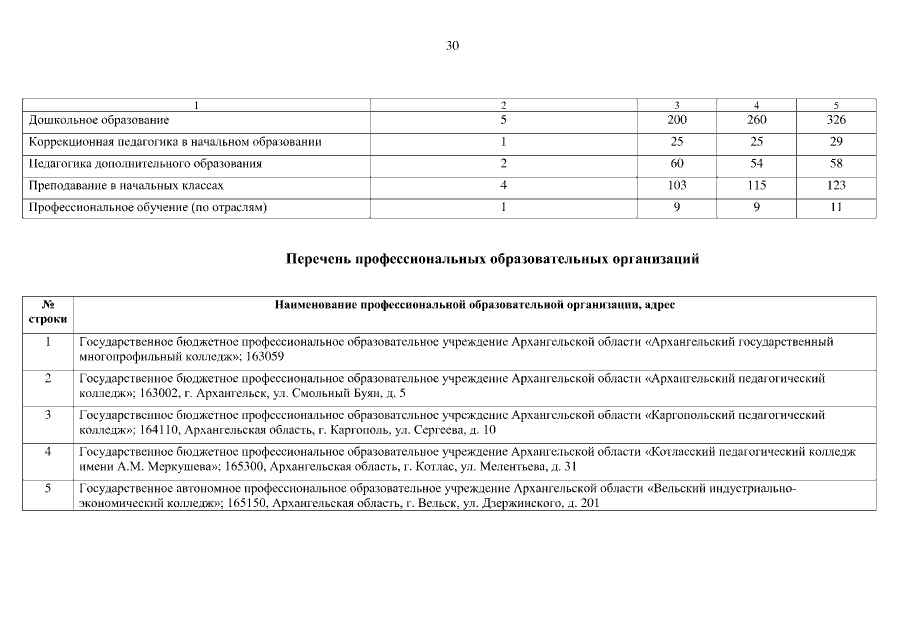 30

| 1 | 2 | 3 | 4 | 5 |
|---|---|---|---|---|
| Дошкольное образование | 5 | 200 | 260 | 326 |
| Коррекционная педагогика в начальном образовании | 1 | 25 | 25 | 29 |
| Педагогика дополнительного образования | 2 | 60 | 54 | 58 |
| Преподавание в начальных классах | 4 | 103 | 115 | 123 |
| Профессиональное обучение (по отраслям) | 1 | 9 | 9 | 11 |

Перечень профессиональных образовательных организаций

| № строки | Наименование профессиональной образовательной организации, адрес |
|---|---|
| 1 | Государственное бюджетное профессиональное образовательное учреждение Архангельской области «Архангельский государственный многопрофильный колледж»; 163059 |
| 2 | Государственное бюджетное профессиональное образовательное учреждение Архангельской области «Архангельский педагогический колледж»; 163002, г. Архангельск, ул. Смольный Буян, д. 5 |
| 3 | Государственное бюджетное профессиональное образовательное учреждение Архангельской области «Каргопольский педагогический колледж»; 164110, Архангельская область, г. Каргополь, ул. Сергеева, д. 10 |
| 4 | Государственное бюджетное профессиональное образовательное учреждение Архангельской области «Котласский педагогический колледж имени А.М. Меркушева»; 165300, Архангельская область, г. Котлас, ул. Мелентьева, д. 31 |
| 5 | Государственное автономное профессиональное образовательное учреждение Архангельской области «Вельский индустриально-экономический колледж»; 165150, Архангельская область, г. Вельск, ул. Дзержинского, д. 201 |